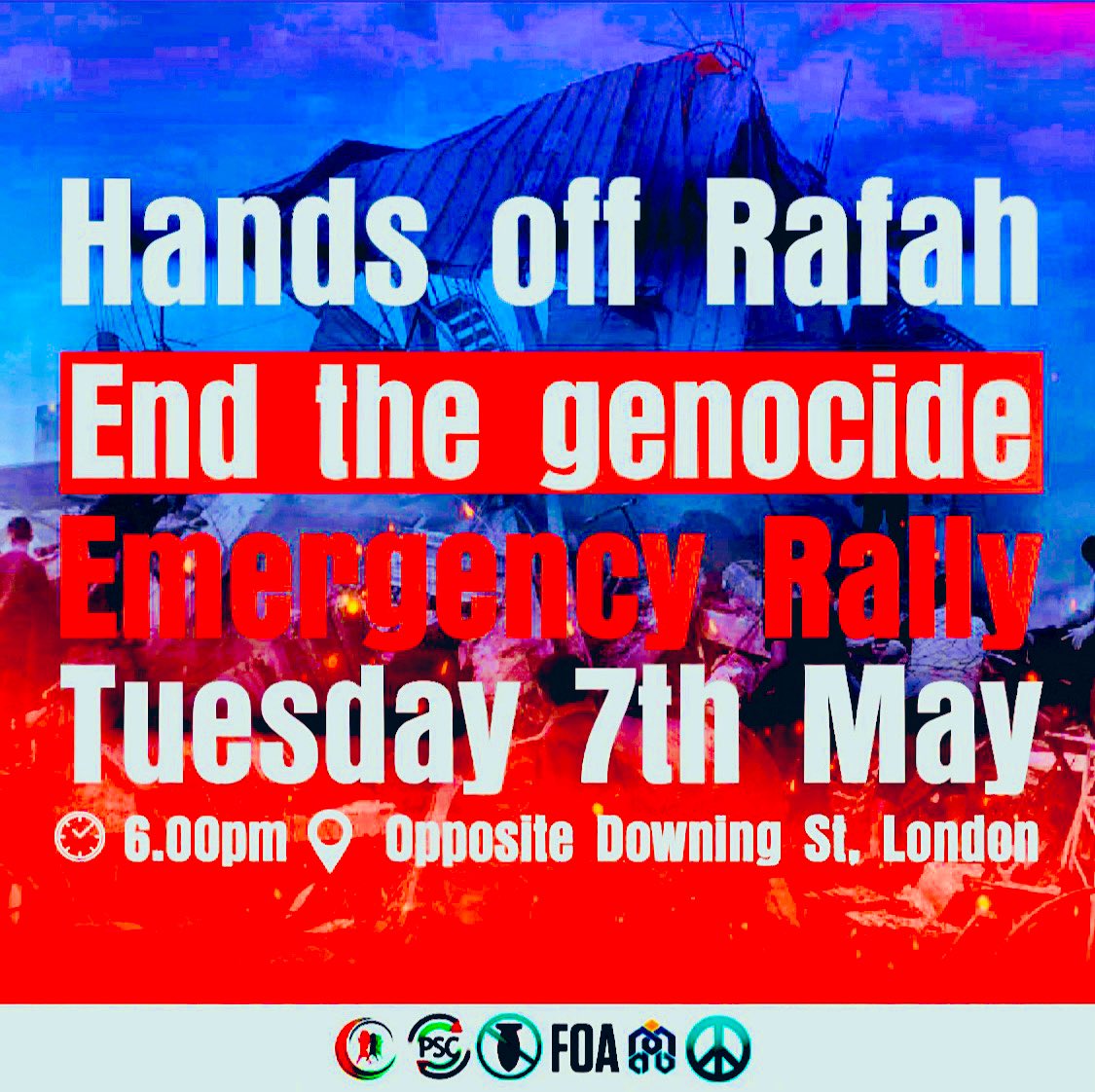 Hands off Rafah

End the genocide

Emergency Rally

Tuesday 7th May

6.00pm Opposite Downing St, London

PSC FOA